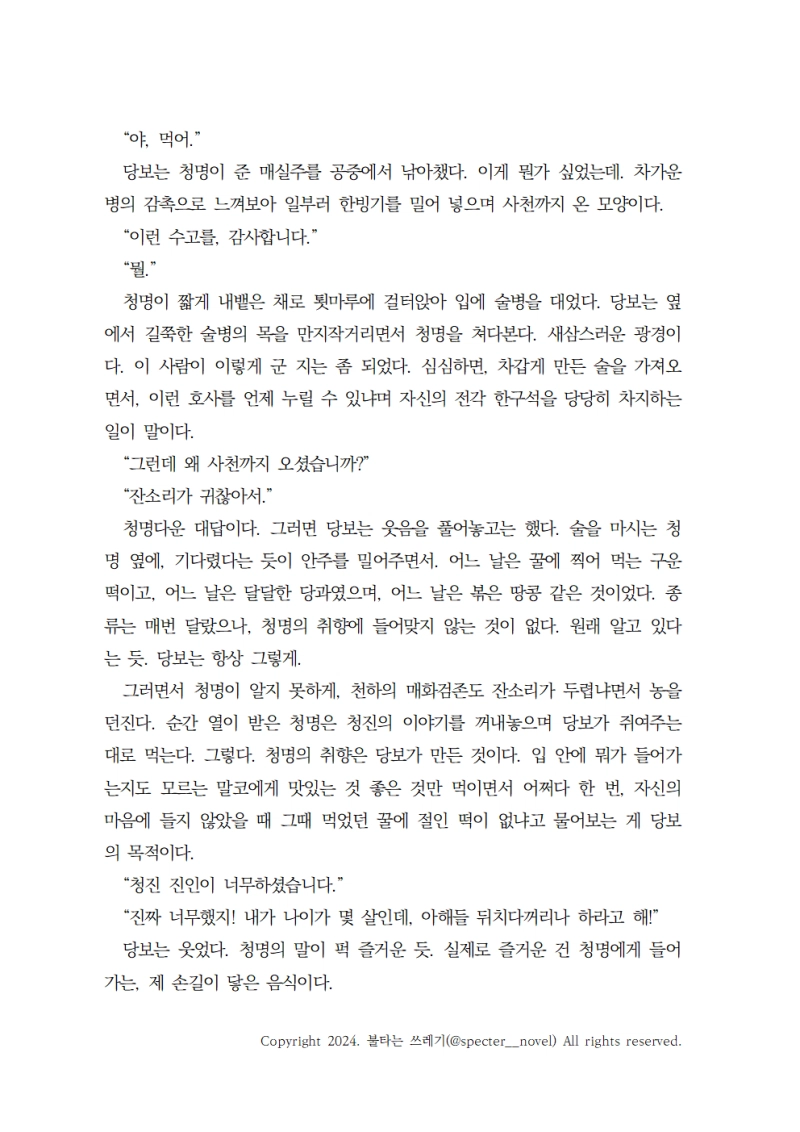 “야, 먹어.”

당보는 청명이 준 매실주를 공중에서 낚아챘다. 이게 뭔가 싶었는데. 차가운 병의 감촉으로 느껴보아 일부러 한빙기를 밀어 넣으며 사천까지 온 모양이다.

“이런 수고를, 감사합니다.”

“뭘.”

청명이 짧게 내뱉은 채로 툇마루에 걸터앉아 입에 술병을 대었다. 당보는 옆에서 길쭉한 술병의 목을 만지작거리면서 청명을 쳐다본다. 새삼스러운 광경이다. 이 사람이 이렇게 군 지는 좀 되었다. 심심하면, 차갑게 만든 술을 가져오면서, 이런 호사를 언제 누릴 수 있냐며 자신의 전각 한구석을 당당히 차지하는 일이 말이다.

“그런데 왜 사천까지 오셨습니까?”

“잔소리가 귀찮아서.”

청명다운 대답이다. 그러면 당보는 웃음을 풀어놓고는 했다. 술을 마시는 청명 옆에, 기다렸다는 듯이 안주를 밀어주면서. 어느 날은 꿀에 찍어 먹는 구운 떡이고, 어느 날은 달달한 당과였으며, 어느 날은 볶은 땅콩 같은 것이었다. 종류는 매번 달랐으나, 청명의 취향에 들어맞지 않는 것이 없다. 원래 알고 있다는 듯. 당보는 항상 그렇게.

그러면서 청명이 알지 못하게, 천하의 매화검존도 잔소리가 두렵냐면서 농을 던진다. 순간 열이 받은 청명은 청진의 이야기를 꺼내놓으며 당보가 쥐여주는 대로 먹는다. 그렇다. 청명의 취향은 당보가 만든 것이다. 입 안에 뭐가 들어가는지도 모르는 말코에게 맛있는 것 좋은 것만 먹이면서 어쩌다 한 번, 자신의 마음에 들지 않았을 때 그때 먹었던 꿀에 절인 떡이 없냐고 물어보는 게 당보의 목적이다.

“청진 진인이 너무하셨습니다.”

“진짜 너무했지! 내가 나이가 몇 살인데, 아해들 뒤치다꺼리나 하라고 해!”

당보는 웃었다. 청명의 말이 퍽 즐거운 듯. 실제로 즐거운 건 청명에게 들어가는, 제 손길이 닿은 음식이다.

Copyright 2024. 불타는 쓰레기(@specter__novel) All rights reserved.